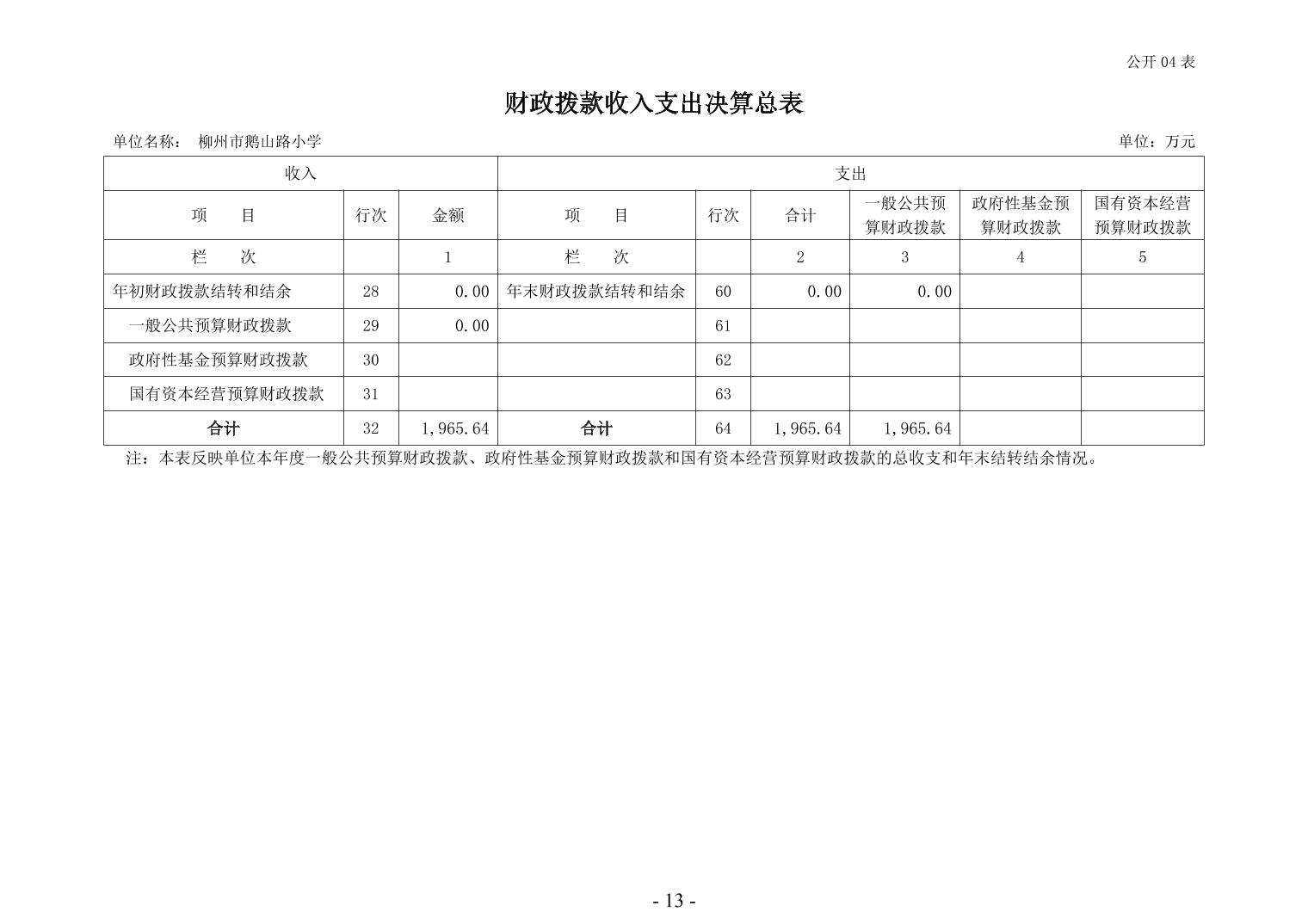 公开 04 表

财政拨款收入支出决算总表

单位名称： 柳州市鹅山路小学

单位：万元

| 收入 | | | 支出 | | | | | |
|---|---|---|---|---|---|---|---|---|
| 项 目 | 行次 | 金额 | 项 目 | 行次 | 合计 | 一般公共预算财政拨款 | 政府性基金预算财政拨款 | 国有资本经营预算财政拨款 |
| 栏 次 | | 1 | 栏 次 | | 2 | 3 | 4 | 5 |
| 年初财政拨款结转和结余 | 28 | 0.00 | 年末财政拨款结转和结余 | 60 | 0.00 | 0.00 | | |
| 一般公共预算财政拨款 | 29 | 0.00 | | 61 | | | | |
| 政府性基金预算财政拨款 | 30 | | | 62 | | | | |
| 国有资本经营预算财政拨款 | 31 | | | 63 | | | | |
| 合计 | 32 | 1,965.64 | 合计 | 64 | 1,965.64 | 1,965.64 | | |

注：本表反映单位本年度一般公共预算财政拨款、政府性基金预算财政拨款和国有资本经营预算财政拨款的总收支和年末结转结余情况。

- 13 -